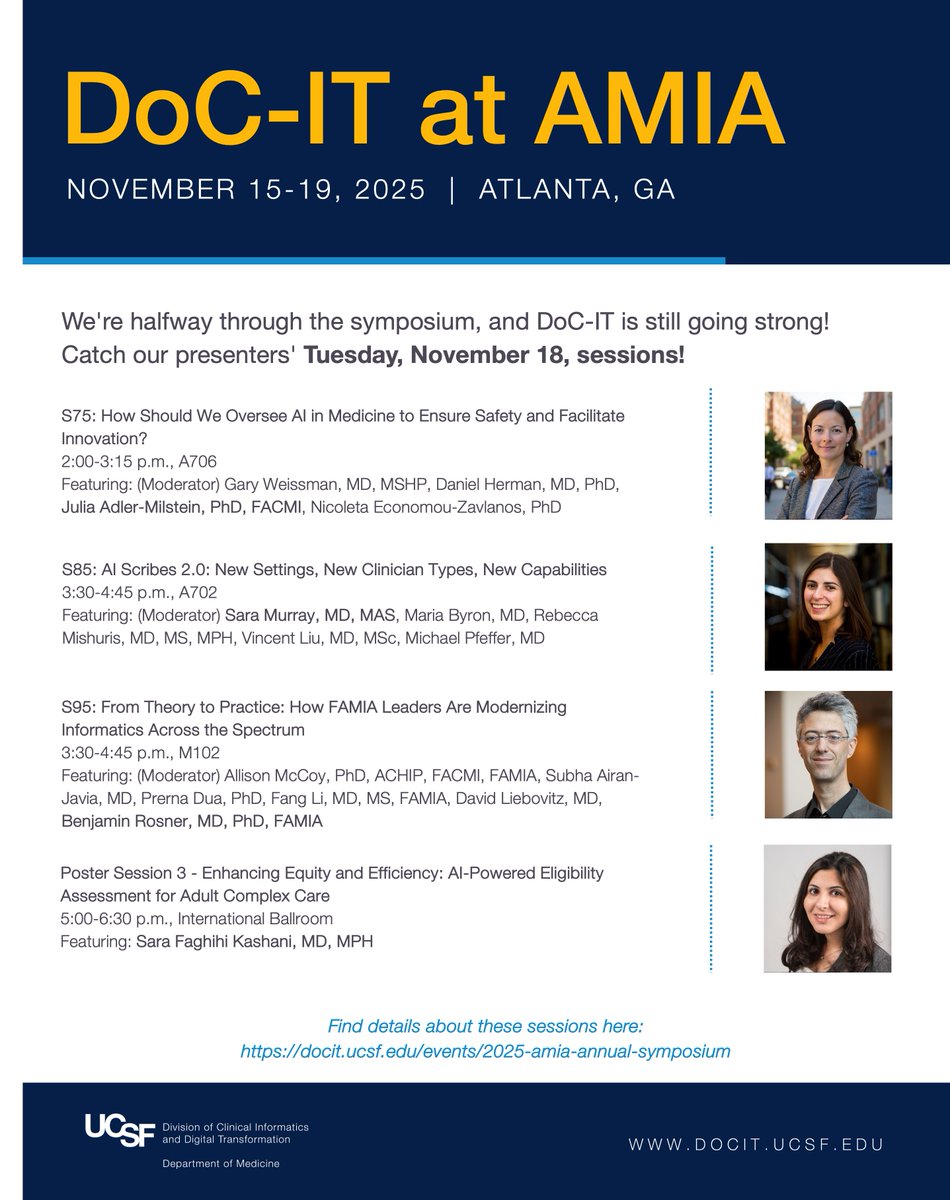 DoC-IT at AMIA

NOVEMBER 15-19, 2025 | ATLANTA, GA

We're halfway through the symposium, and DoC-IT is still going strong! Catch our presenters' Tuesday, November 18, sessions!

S75: How Should We Oversee AI in Medicine to Ensure Safety and Facilitate Innovation?
2:00-3:15 p.m., A706
Featuring: (Moderator) Gary Weissman, MD, MSHP, Daniel Herman, MD, PhD, Julia Adler-Milstein, PhD, FACMI, Nicoleta Economou-Zavlanos, PhD

S85: AI Scribes 2.0: New Settings, New Clinician Types, New Capabilities
3:30-4:45 p.m., A702
Featuring: (Moderator) Sara Murray, MD, MAS, Maria Byron, MD, Rebecca Mishuris, MD, MS, MPH, Vincent Liu, MD, MSc, Michael Pfeffer, MD

S95: From Theory to Practice: How FAMIA Leaders Are Modernizing Informatics Across the Spectrum
3:30-4:45 p.m., M102
Featuring: (Moderator) Allison McCoy, PhD, ACHIP, FACMI, FAMIA, Subha Airan-Javia, MD, Prerna Dua, PhD, Fang Li, MD, MS, FAMIA, David Liebovitz, MD, Benjamin Rosner, MD, PhD, FAMIA

Poster Session 3 - Enhancing Equity and Efficiency: AI-Powered Eligibility Assessment for Adult Complex Care
5:00-6:30 p.m., International Ballroom
Featuring: Sara Faghihi Kashani, MD, MPH

Find details about these sessions here:
https://docit.ucsf.edu/events/2025-amia-annual-symposium

UCSF Division of Clinical Informatics and Digital Transformation
Department of Medicine

WWW.DOCIT.UCSF.EDU